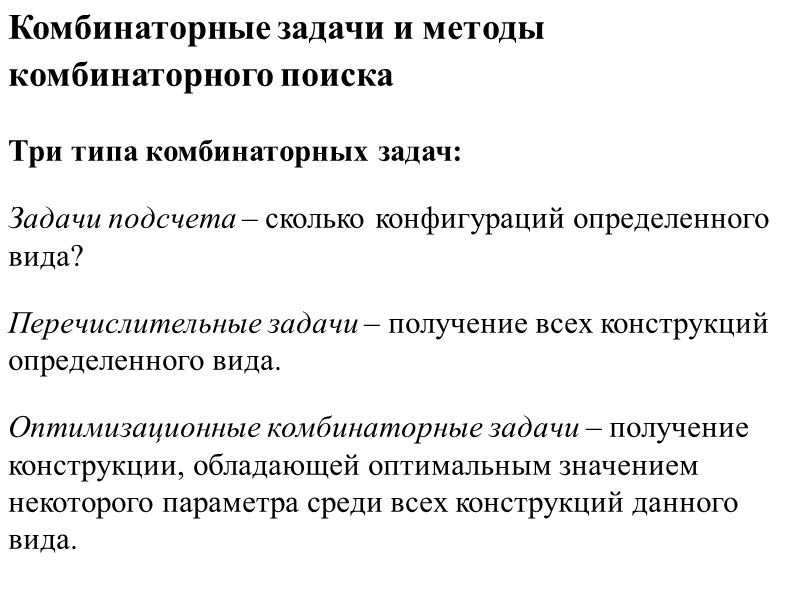 Комбинаторные задачи и методы комбинаторного поиска

Три типа комбинаторных задач:

Задачи подсчета – сколько конфигураций определенного вида?

Перечислительные задачи – получение всех конструкций определенного вида.

Оптимизационные комбинаторные задачи – получение конструкции, обладающей оптимальным значением некоторого параметра среди всех конструкций данного вида.